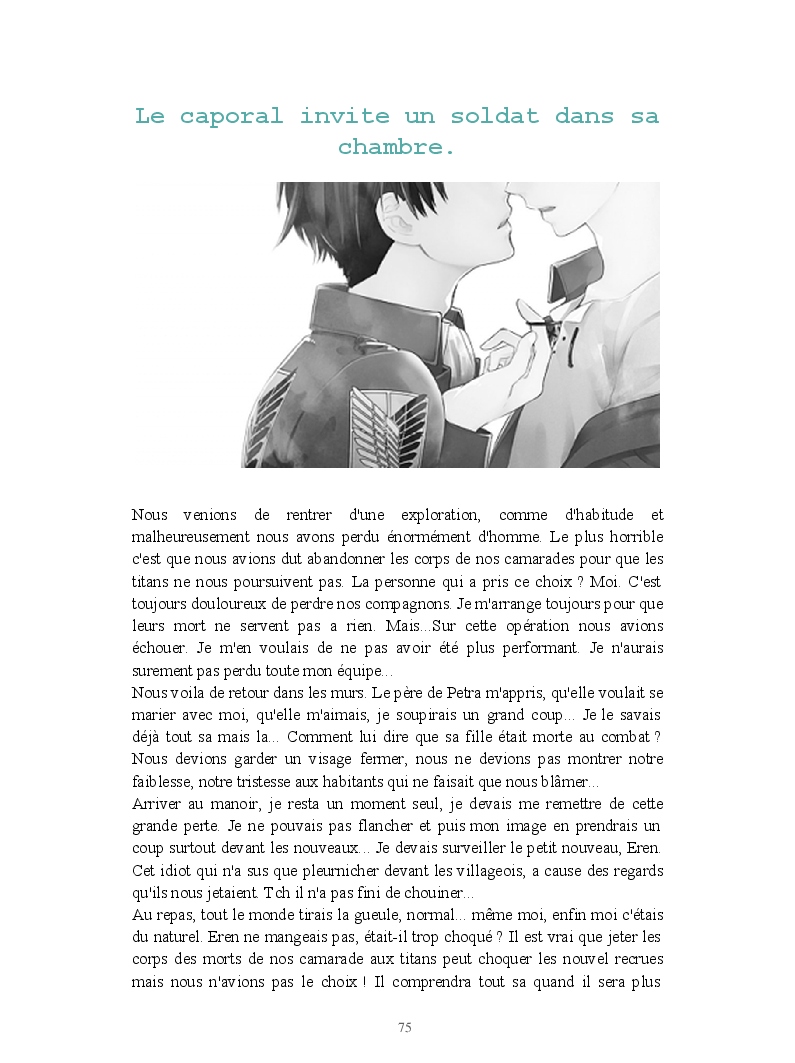 Le caporal invite un soldat dans sa chambre.

Nous venions de rentrer d'une exploration, comme d'habitude et malheureusement nous avons perdu énormément d'homme. Le plus horrible c'est que nous avions dut abandonner les corps de nos camarades pour que les titans ne nous poursuivent pas. La personne qui a pris ce choix ? Moi. C'est toujours douloureux de perdre nos compagnons. Je m'arrange toujours pour que leurs mort ne servent pas a rien. Mais...Sur cette opération nous avions échouer. Je m'en voulais de ne pas avoir été plus performant. Je n'aurais surement pas perdu toute mon équipe...
Nous voila de retour dans les murs. Le père de Petra m'appris, qu'elle voulait se marier avec moi, qu'elle m'aimais, je soupirais un grand coup... Je le savais déjà tout sa mais la... Comment lui dire que sa fille était morte au combat ? Nous devions garder un visage fermer, nous ne devions pas montrer notre faiblesse, notre tristesse aux habitants qui ne faisait que nous blâmer...
Arriver au manoir, je resta un moment seul, je devais me remettre de cette grande perte. Je ne pouvais pas flancher et puis mon image en prendrais un coup surtout devant les nouveaux... Je devais surveiller le petit nouveau, Eren. Cet idiot qui n'a sus que pleurnicher devant les villageois, a cause des regards qu'ils nous jetaient. Tch il n'a pas fini de chouiner...
Au repas, tout le monde tirais la gueule, normal... même moi, enfin moi c'étais du naturel. Eren ne mangeais pas, était-il trop choqué ? Il est vrai que jeter les corps des morts de nos camarade aux titans peut choquer les nouvel recrues mais nous n'avions pas le choix ! Il comprendra tout sa quand il sera plus

75